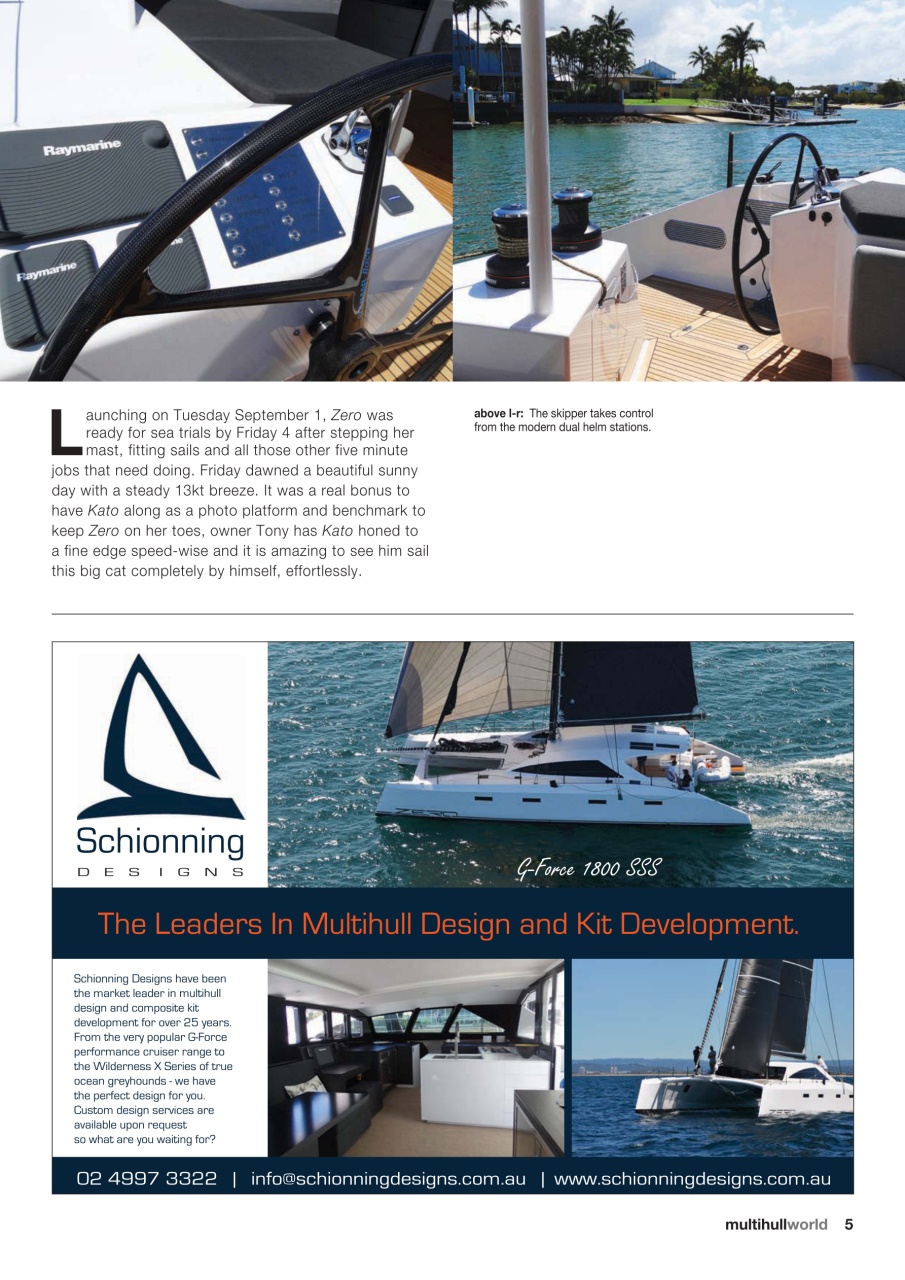 Raymarine

Raymarine

Launching on Tuesday September 1, Zero was ready for sea trials by Friday 4 after stepping her mast, fitting sails and all those other five minute jobs that need doing. Friday dawned a beautiful sunny day with a steady 13kt breeze. It was a real bonus to have Kato along as a photo platform and benchmark to keep Zero on her toes, owner Tony has Kato honed to a fine edge speed-wise and it is amazing to see him sail this big cat completely by himself, effortlessly.

above l-r: The skipper takes control from the modern dual helm stations.

Schionning
DESIGNS

G-Force 1800 SSS

The Leaders In Multihull Design and Kit Development.

Schionning Designs have been the market leader in multihull design and composite kit development for over 25 years. From the very popular G-Force performance cruiser range to the Wilderness X Series of true ocean greyhounds - we have the perfect design for you. Custom design services are available upon request so what are you waiting for?

02 4997 3322 | info@schionningdesigns.com.au | www.schionningdesigns.com.au

multihullworld 5